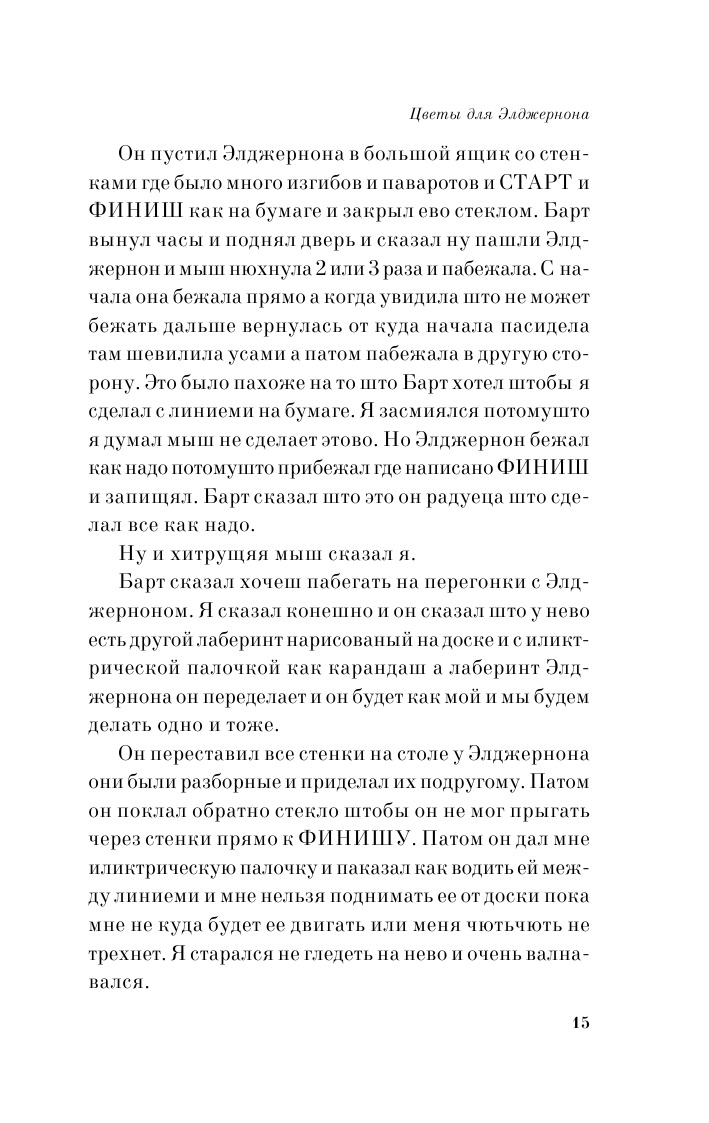 Цветы для Элджернона

Он пустил Элджернона в большой ящик со стенками где было много изгибов и паваротов и СТАРТ и ФИНИШ как на бумаге и закрыл ево стеклом. Барт вынул часы и поднял дверь и сказал ну пашли Элджернон и мыш нюхнула 2 или 3 раза и пабежала. С начала она бежала прямо а когда увидила што не может бежать дальше вернулась от куда начала пасидела там шевилила усами а патом пабежала в другую сторону. Это было пахоже на то што Барт хотел штобы я сделал с линиеми на бумаге. Я засмиялся потомушто я думал мыш не сделает этово. Но Элджернон бежал как надо потомушто прибежал где написано ФИНИШ и запищял. Барт сказал што это он радуеца што сделал все как надо.

Ну и хитрущяя мыш сказал я.

Барт сказал хочеш пабегать на перегонки с Элджерноном. Я сказал конешно и он сказал што у нево есть другой лаберинт нарисованый на доске и с иликтрической палочкой как карандаш а лаберинт Элджернона он переделает и он будет как мой и мы будем делать одно и тоже.

Он переставил все стенки на столе у Элджернона они были разборные и приделал их подругому. Патом он поклал обратно стекло штобы он не мог прыгать через стенки прямо к ФИНИШУ. Патом он дал мне иликтрическую палочку и паказал как водить ей между линиеми и мне нельзя поднимать ее от доски пока мне не куда будет ее двигать или меня чютьчють не трехнет. Я старался не гледеть на нево и очень валнавался.

15